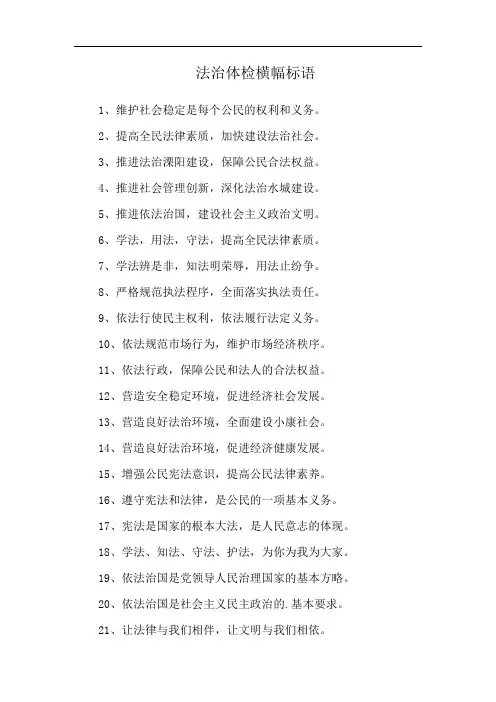 法治体检横幅标语

1、维护社会稳定是每个公民的权利和义务。

2、提高全民法律素质，加快建设法治社会。

3、推进法治溧阳建设，保障公民合法权益。

4、推进社会管理创新，深化法治水城建设。

5、推进依法治国，建设社会主义政治文明。

6、学法，用法，守法，提高全民法律素质。

7、学法辨是非，知法明荣辱，用法止纷争。

8、严格规范执法程序，全面落实执法责任。

9、依法行使民主权利，依法履行法定义务。

10、依法规范市场行为，维护市场经济秩序。

11、依法行政，保障公民和法人的合法权益。

12、营造安全稳定环境，促进经济社会发展。

13、营造良好法治环境，全面建设小康社会。

14、营造良好法治环境，促进经济健康发展。

15、增强公民宪法意识，提高公民法律素养。

16、遵守宪法和法律，是公民的一项基本义务。

17、宪法是国家的根本大法，是人民意志的体现。

18、学法、知法、守法、护法，为你为我为大家。

19、依法治国是党领导人民治理国家的基本方略。

20、依法治国是社会主义民主政治的.基本要求。

21、让法律与我们相伴，让文明与我们相依。